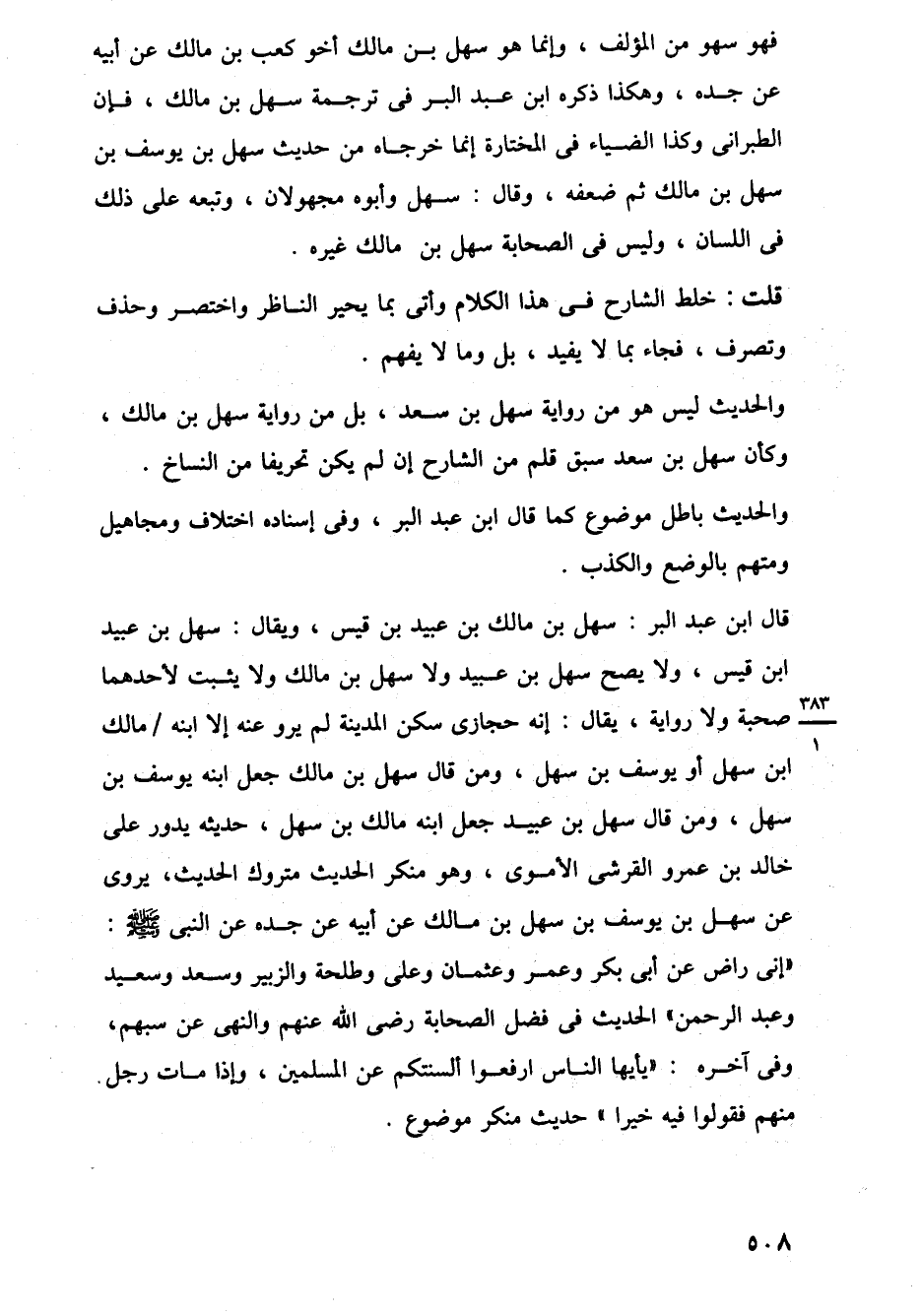 فهو سهو من المؤلف ، وإنما هو سهل بن مالك أخو كعب بن مالك عن أبيه عن جده ، وهكذا ذكره ابن عبد البر فى ترجمة سهل بن مالك ، فإن الطبرانى وكذا الضياء فى المختارة إنما خرجاه من حديث سهل بن يوسف بن سهل بن مالك ثم ضعفه ، وقال : سهل وأبوه مجهولان ، وتبعه على ذلك فى اللسان ، وليس فى الصحابة سهل بن مالك غيره .

قلت : خلط الشارح فى هذا الكلام وأتى بما يحير الناظر واختصر وحذف وتصرف ، فجاء بما لا يفيد ، بل وما لا يفهم .

والحديث ليس هو من رواية سهل بن سعد ، بل من رواية سهل بن مالك ، وكأن سهل بن سعد سبق قلم من الشارح إن لم يكن تحريفا من النساخ .

والحديث باطل موضوع كما قال ابن عبد البر ، وفى إسناده اختلاف ومجاهيل ومتهم بالوضع والكذب .

قال ابن عبد البر : سهل بن مالك بن عبيد بن قيس ، ويقال : سهل بن عبيد ابن قيس ، ولا يصح سهل بن عبيد ولا سهل بن مالك ولا يثبت لأحدهما صحبة ولا رواية ، يقال : إنه حجازى سكن المدينة لم يرو عنه إلا ابنه / مالك ابن سهل أو يوسف بن سهل ، ومن قال سهل بن مالك جعل ابنه يوسف بن سهل ، ومن قال سهل بن عبيد جعل ابنه مالك بن سهل ، حديثه يدور على خالد بن عمرو القرشى الأموى ، وهو منكر الحديث متروك الحديث، يروى عن سهل بن يوسف بن سهل بن مالك عن أبيه عن جده عن النبى ﷺ : «إنى راض عن أبى بكر وعمر وعثمان وعلى وطلحة والزبير وسعد وسعيد وعبد الرحمن» الحديث فى فضل الصحابة رضى الله عنهم والنهى عن سبهم، وفى آخره : «يأيها الناس ارفعوا ألسنتكم عن المسلمين ، وإذا مات رجل منهم فقولوا فيه خيرا » حديث منكر موضوع .

٣٨٣
١

٥٠٨